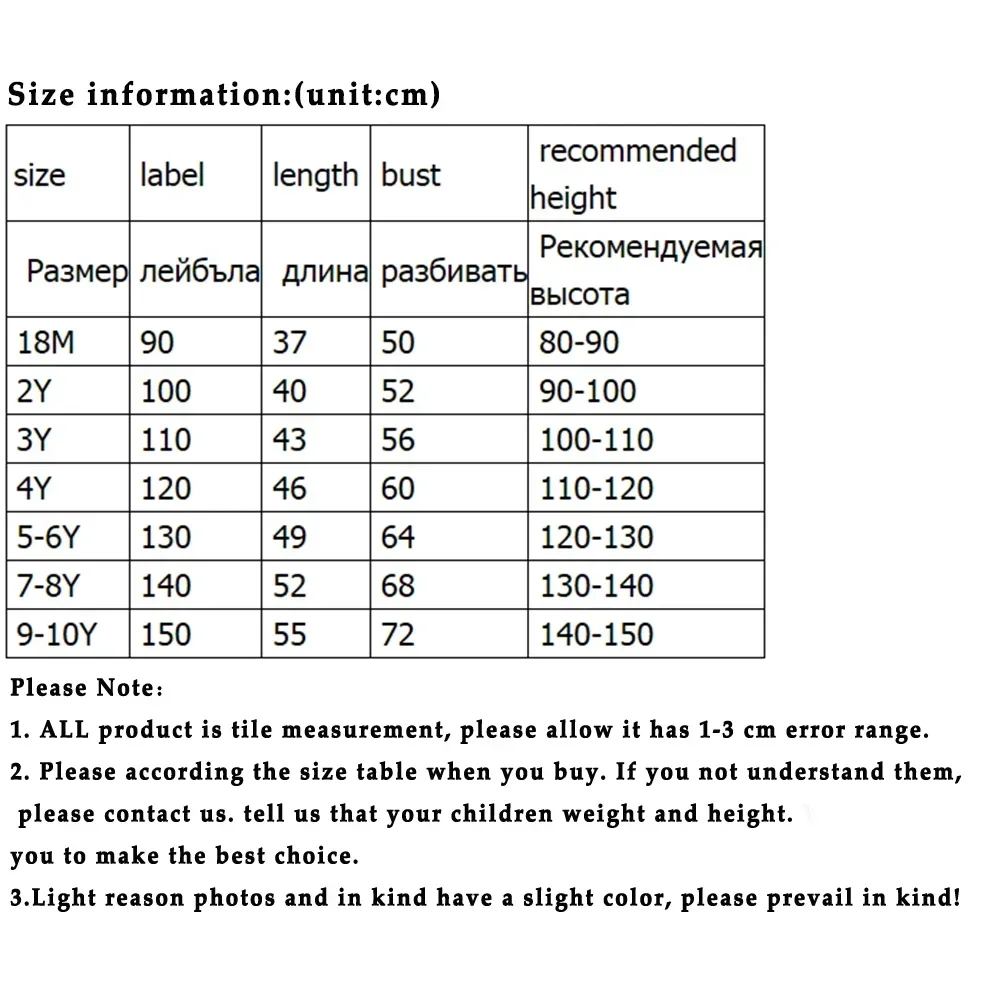 Size information:(unit:cm)

| size | label | length | bust | recommended height |
|---|---|---|---|---|
| Размер | лейбъла | длина | разбивать | Рекомендуемая высота |
| 18M | 90 | 37 | 50 | 80-90 |
| 2Y | 100 | 40 | 52 | 90-100 |
| 3Y | 110 | 43 | 56 | 100-110 |
| 4Y | 120 | 46 | 60 | 110-120 |
| 5-6Y | 130 | 49 | 64 | 120-130 |
| 7-8Y | 140 | 52 | 68 | 130-140 |
| 9-10Y | 150 | 55 | 72 | 140-150 |

Please Note:
1. ALL product is tile measurement, please allow it has 1-3 cm error range.
2. Please according the size table when you buy. If you not understand them, please contact us. tell us that your children weight and height.
you to make the best choice.
3.Light reason photos and in kind have a slight color, please prevail in kind!